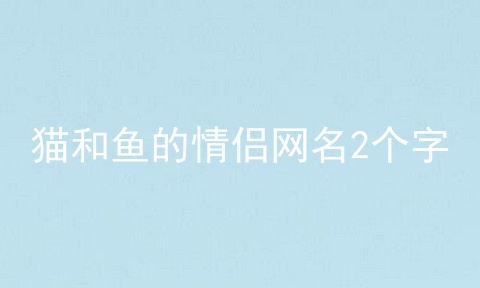 猫和鱼的情侣网名2个字